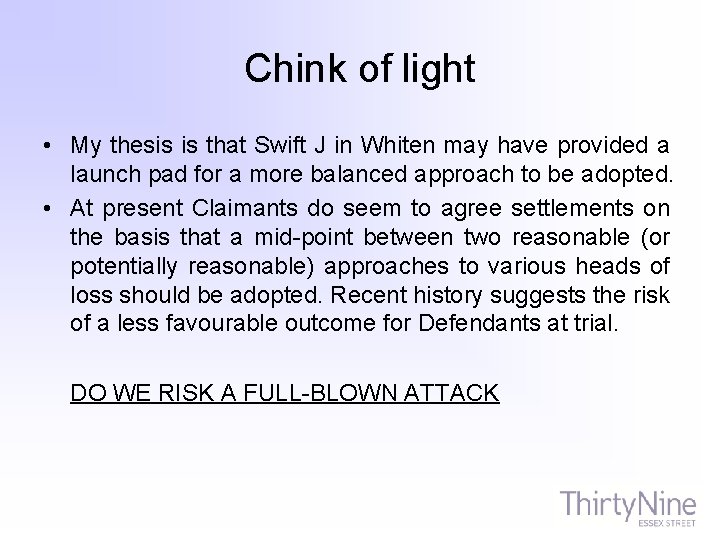 Chink of light

• My thesis is that Swift J in Whiten may have provided a launch pad for a more balanced approach to be adopted.
• At present Claimants do seem to agree settlements on the basis that a mid-point between two reasonable (or potentially reasonable) approaches to various heads of loss should be adopted. Recent history suggests the risk of a less favourable outcome for Defendants at trial.

DO WE RISK A FULL-BLOWN ATTACK

ThirtyNine
ESSEX STREET